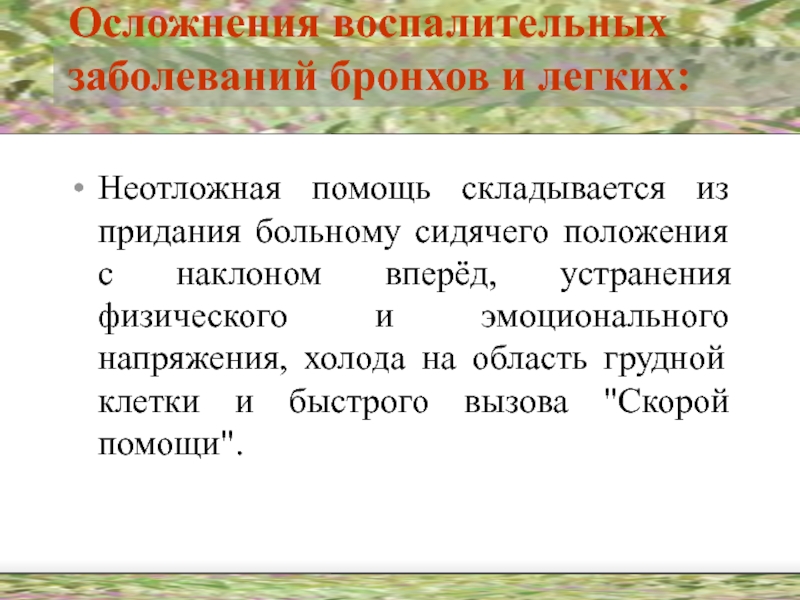 Осложнения воспалительных заболеваний бронхов и легких:

• Неотложная помощь складывается из придания больному сидячего положения с наклоном вперёд, устранения физического и эмоционального напряжения, холода на область грудной клетки и быстрого вызова "Скорой помощи".